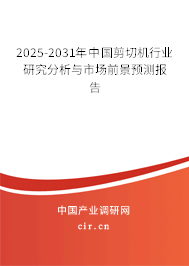 2025-2031年中国剪切机行业研究分析与市场前景预测报告

中国产业调研网
cir.cn